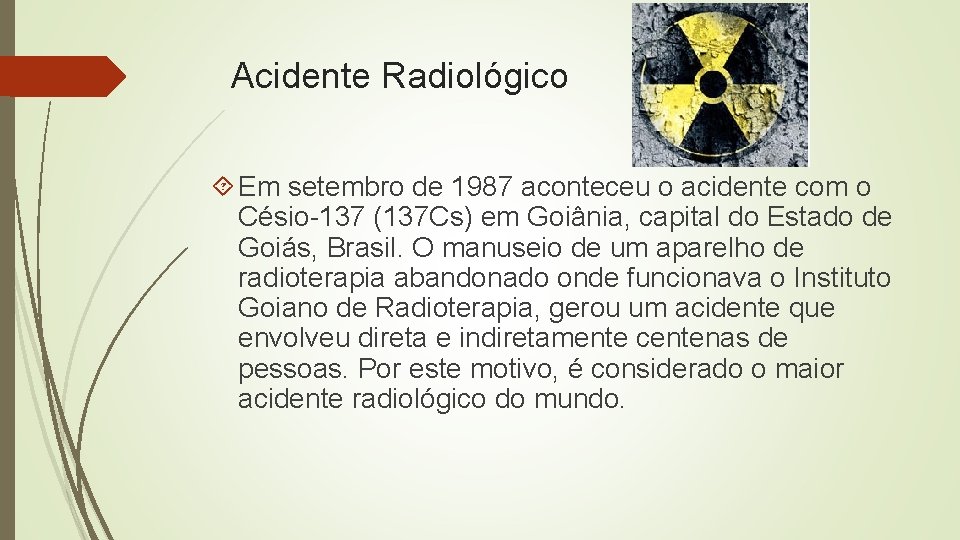 Acidente Radiológico

Em setembro de 1987 aconteceu o acidente com o Césio-137 (137Cs) em Goiânia, capital do Estado de Goiás, Brasil. O manuseio de um aparelho de radioterapia abandonado onde funcionava o Instituto Goiano de Radioterapia, gerou um acidente que envolveu direta e indiretamente centenas de pessoas. Por este motivo, é considerado o maior acidente radiológico do mundo.